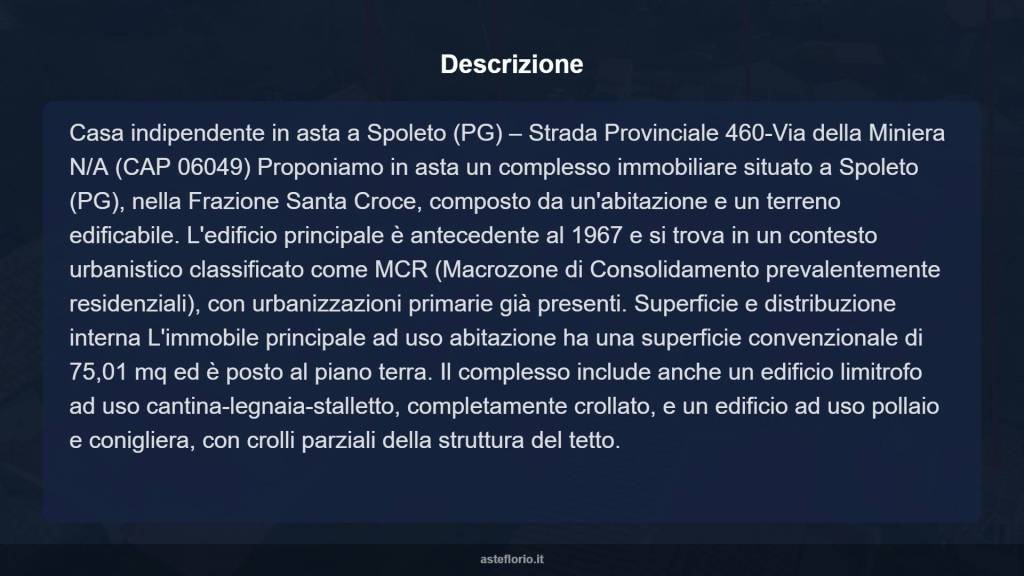 Descrizione

Casa indipendente in asta a Spoleto (PG) – Strada Provinciale 460-Via della Miniera N/A (CAP 06049) Proponiamo in asta un complesso immobiliare situato a Spoleto (PG), nella Frazione Santa Croce, composto da un'abitazione e un terreno edificabile. L'edificio principale è antecedente al 1967 e si trova in un contesto urbanistico classificato come MCR (Macrozone di Consolidamento prevalentemente residenziali), con urbanizzazioni primarie già presenti. Superficie e distribuzione interna L'immobile principale ad uso abitazione ha una superficie convenzionale di 75,01 mq ed è posto al piano terra. Il complesso include anche un edificio limitrofo ad uso cantina-legnaia-stalletto, completamente crollato, e un edificio ad uso pollaio e conigliera, con crolli parziali della struttura del tetto.

asteflorio.it